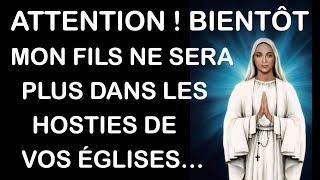 ATTENTION ! BIENTÔT MON FILS NE SERA PLUS DANS LES HOSTIES DE VOS ÉGLISES...